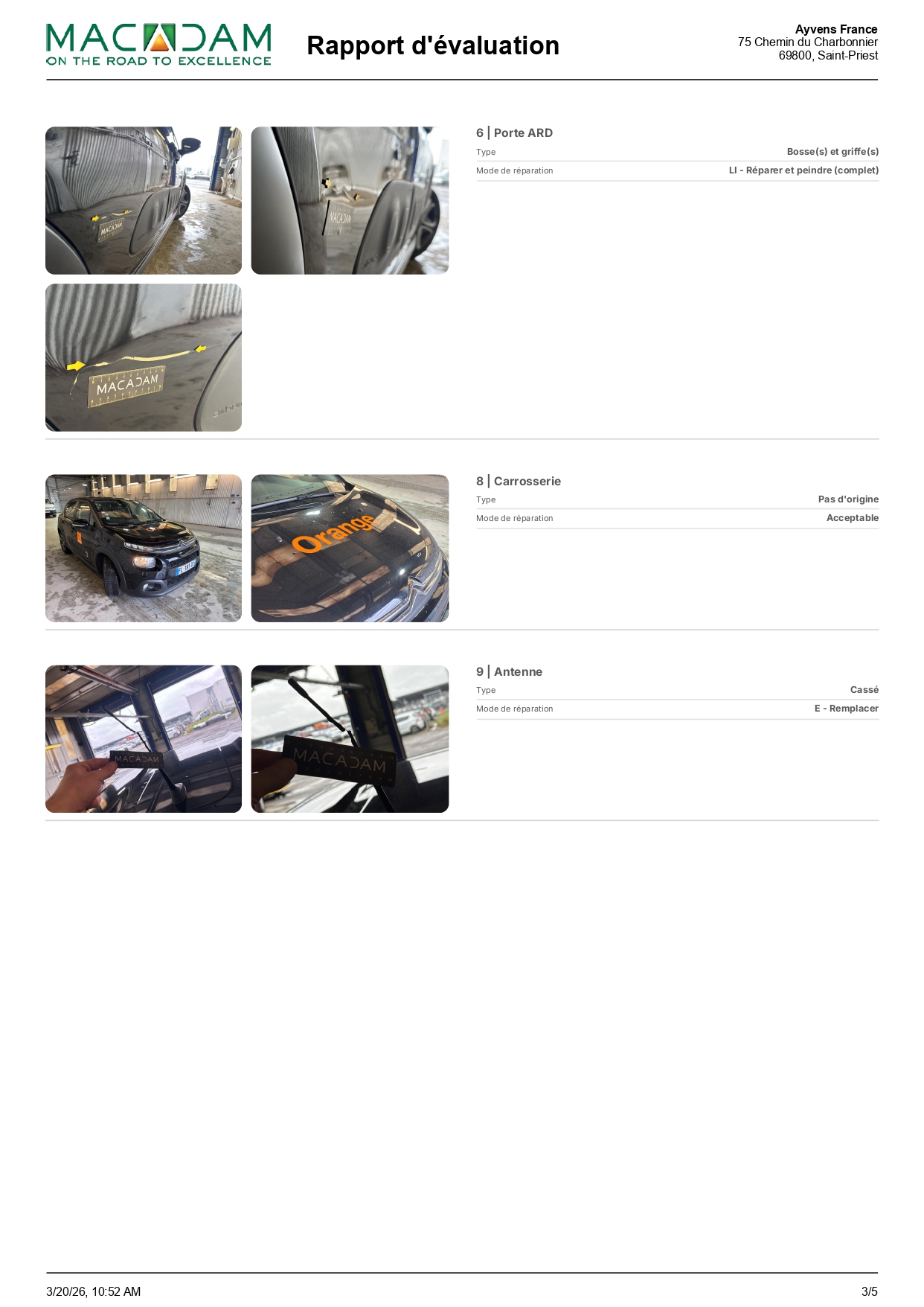 MACADAM
ON THE ROAD TO EXCELLENCE

Rapport d'évaluation

Ayvens France
75 Chemin du Charbonnier
69800, Saint-Priest

6 | Porte ARD

Type
Bosse(s) et griffe(s)

Mode de réparation
LI - Réparer et peindre (complet)

8 | Carrosserie

Type
Pas d'origine

Mode de réparation
Acceptable

9 | Antenne

Type
Cassé

Mode de réparation
E - Remplacer

3/20/26, 10:52 AM
3/5